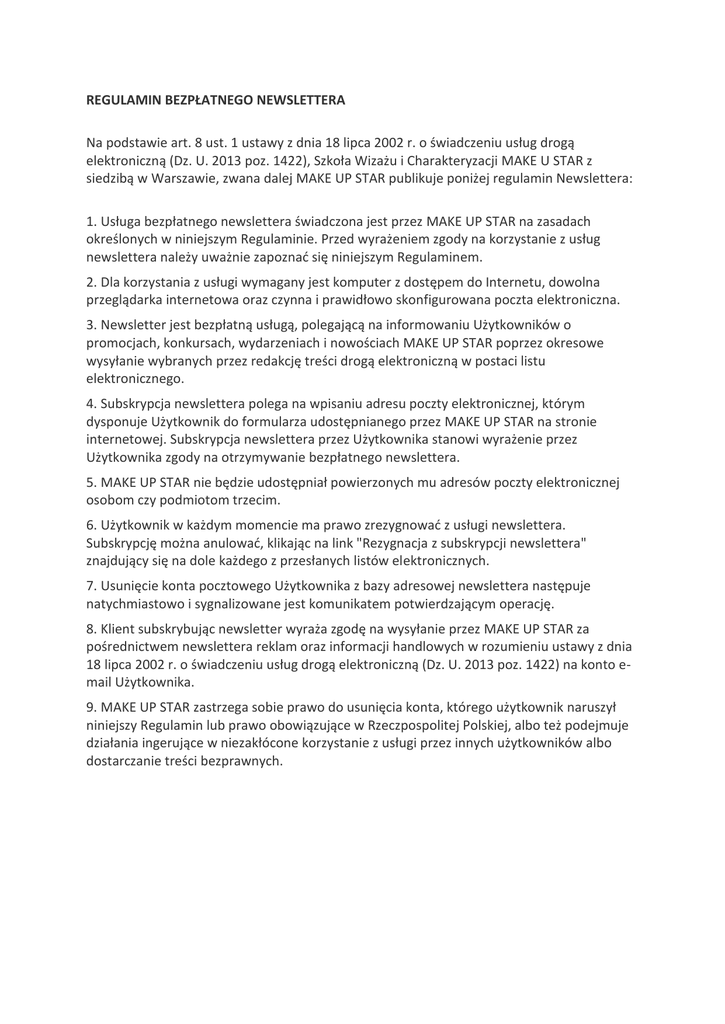 REGULAMIN BEZPŁATNEGO NEWSLETTERA

Na podstawie art. 8 ust. 1 ustawy z dnia 18 lipca 2002 r. o świadczeniu usług drogą elektroniczną (Dz. U. 2013 poz. 1422), Szkoła Wizażu i Charakteryzacji MAKE U STAR z siedzibą w Warszawie, zwana dalej MAKE UP STAR publikuje poniżej regulamin Newslettera:

1. Usługa bezpłatnego newslettera świadczona jest przez MAKE UP STAR na zasadach określonych w niniejszym Regulaminie. Przed wyrażeniem zgody na korzystanie z usług newslettera należy uważnie zapoznać się niniejszym Regulaminem.

2. Dla korzystania z usługi wymagany jest komputer z dostępem do Internetu, dowolna przeglądarka internetowa oraz czynna i prawidłowo skonfigurowana poczta elektroniczna.

3. Newsletter jest bezpłatną usługą, polegającą na informowaniu Użytkowników o promocjach, konkursach, wydarzeniach i nowościach MAKE UP STAR poprzez okresowe wysyłanie wybranych przez redakcję treści drogą elektroniczną w postaci listu elektronicznego.

4. Subskrypcja newslettera polega na wpisaniu adresu poczty elektronicznej, którym dysponuje Użytkownik do formularza udostępnianego przez MAKE UP STAR na stronie internetowej. Subskrypcja newslettera przez Użytkownika stanowi wyrażenie przez Użytkownika zgody na otrzymywanie bezpłatnego newslettera.

5. MAKE UP STAR nie będzie udostępniał powierzonych mu adresów poczty elektronicznej osobom czy podmiotom trzecim.

6. Użytkownik w każdym momencie ma prawo zrezygnować z usługi newslettera. Subskrypcję można anulować, klikając na link "Rezygnacja z subskrypcji newslettera" znajdujący się na dole każdego z przesłanych listów elektronicznych.

7. Usunięcie konta pocztowego Użytkownika z bazy adresowej newslettera następuje natychmiastowo i sygnalizowane jest komunikatem potwierdzającym operację.

8. Klient subskrybując newsletter wyraża zgodę na wysyłanie przez MAKE UP STAR za pośrednictwem newslettera reklam oraz informacji handlowych w rozumieniu ustawy z dnia 18 lipca 2002 r. o świadczeniu usług drogą elektroniczną (Dz. U. 2013 poz. 1422) na konto e-mail Użytkownika.

9. MAKE UP STAR zastrzega sobie prawo do usunięcia konta, którego użytkownik naruszył niniejszy Regulamin lub prawo obowiązujące w Rzeczpospolitej Polskiej, albo też podejmuje działania ingerujące w niezakłócone korzystanie z usługi przez innych użytkowników albo dostarczanie treści bezprawnych.